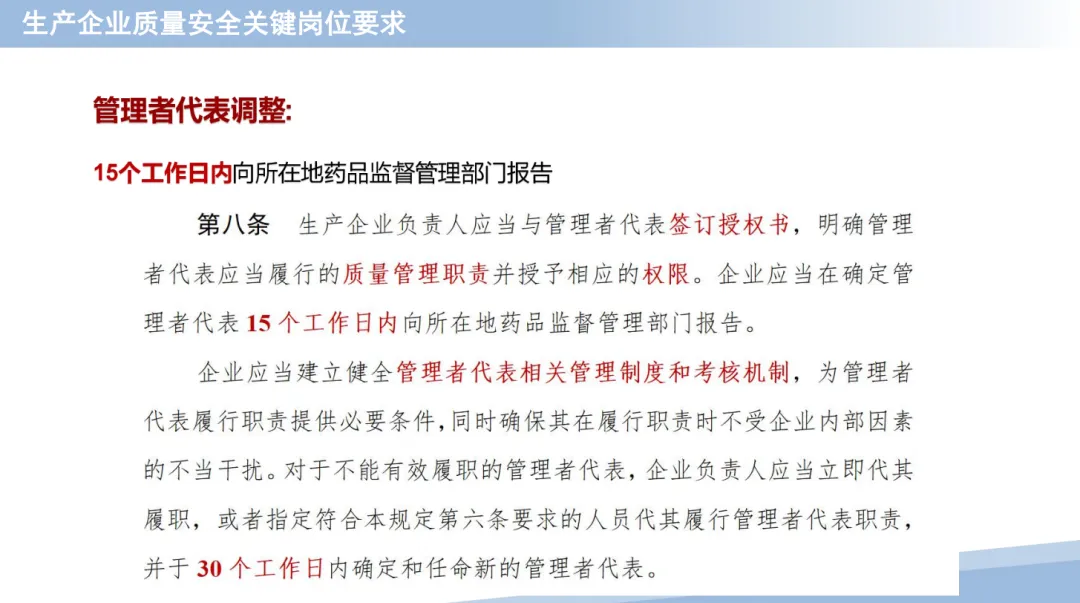 生产企业质量安全关键岗位要求

管理者代表调整:

15个工作日内向所在地药品监督管理部门报告

第八条　生产企业负责人应当与管理者代表签订授权书，明确管理者代表应当履行的质量管理职责并授予相应的权限。企业应当在确定管理者代表 15 个工作日内向所在地药品监督管理部门报告。

企业应当建立健全管理者代表相关管理制度和考核机制，为管理者代表履行职责提供必要条件，同时确保其在履行职责时不受企业内部因素的不当干扰。对于不能有效履职的管理者代表，企业负责人应当立即代其履职，或者指定符合本规定第六条要求的人员代其履行管理者代表职责，并于 30 个工作日内确定和任命新的管理者代表。